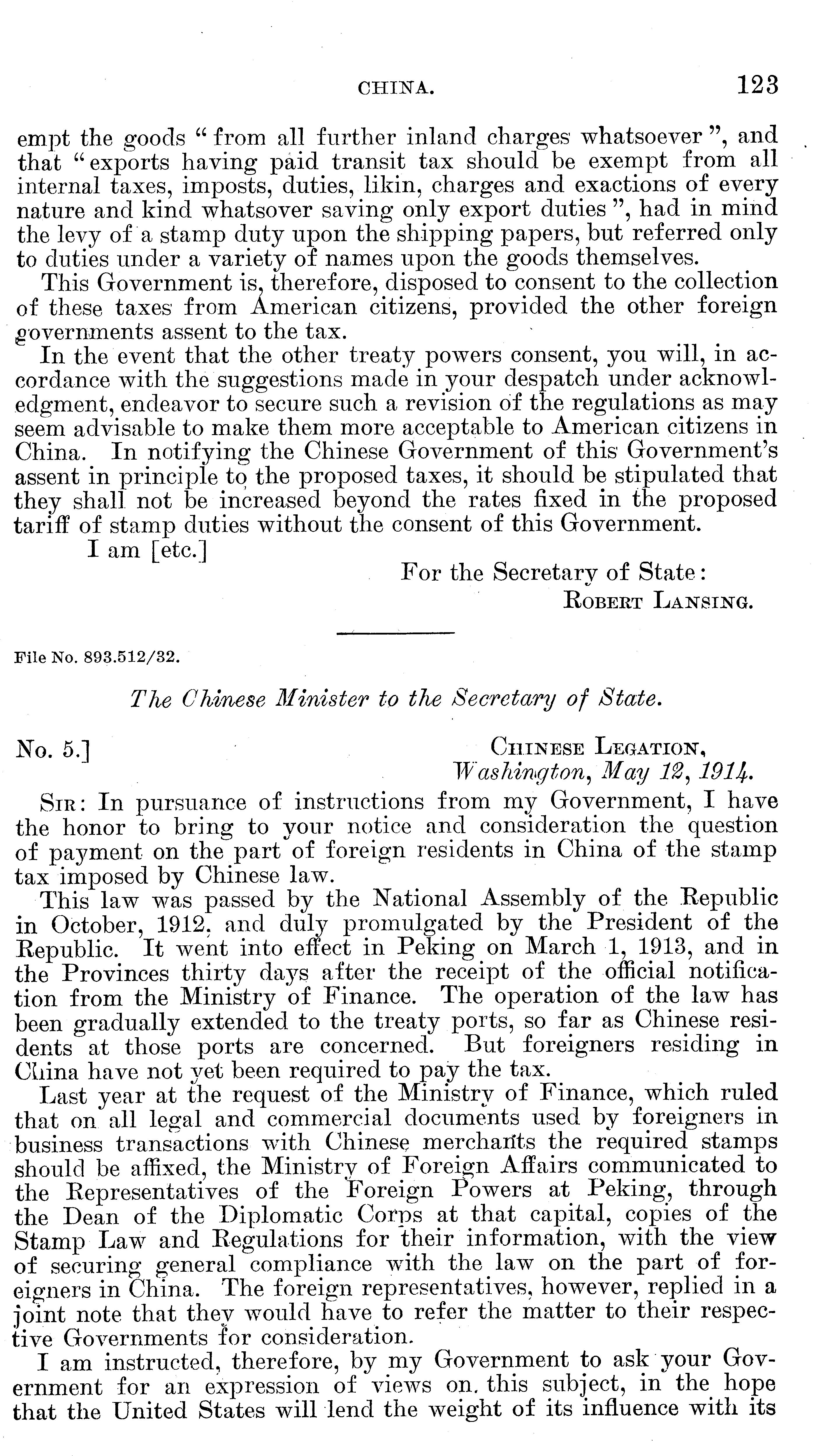 CHINA. 123

empt the goods "from all further inland charges whatsoever", and that "exports having paid transit tax should be exempt from all internal taxes, imposts, duties, likin, charges and exactions of every nature and kind whatsover saving only export duties", had in mind the levy of a stamp duty upon the shipping papers, but referred only to duties under a variety of names upon the goods themselves.

This Government is, therefore, disposed to consent to the collection of these taxes from American citizens, provided the other foreign governments assent to the tax.

In the event that the other treaty powers consent, you will, in accordance with the suggestions made in your despatch under acknowledgment, endeavor to secure such a revision of the regulations as may seem advisable to make them more acceptable to American citizens in China. In notifying the Chinese Government of this Government's assent in principle to the proposed taxes, it should be stipulated that they shall not be increased beyond the rates fixed in the proposed tariff of stamp duties without the consent of this Government.

I am [etc.]

For the Secretary of State:
ROBERT LANSING.

File No. 893.512/32.

The Chinese Minister to the Secretary of State.

No. 5.]

CHINESE LEGATION,
Washington, May 12, 1914.

SIR: In pursuance of instructions from my Government, I have the honor to bring to your notice and consideration the question of payment on the part of foreign residents in China of the stamp tax imposed by Chinese law.

This law was passed by the National Assembly of the Republic in October, 1912, and duly promulgated by the President of the Republic. It went into effect in Peking on March 1, 1913, and in the Provinces thirty days after the receipt of the official notification from the Ministry of Finance. The operation of the law has been gradually extended to the treaty ports, so far as Chinese residents at those ports are concerned. But foreigners residing in China have not yet been required to pay the tax.

Last year at the request of the Ministry of Finance, which ruled that on all legal and commercial documents used by foreigners in business transactions with Chinese merchants the required stamps should be affixed, the Ministry of Foreign Affairs communicated to the Representatives of the Foreign Powers at Peking, through the Dean of the Diplomatic Corps at that capital, copies of the Stamp Law and Regulations for their information, with the view of securing general compliance with the law on the part of foreigners in China. The foreign representatives, however, replied in a joint note that they would have to refer the matter to their respective Governments for consideration.

I am instructed, therefore, by my Government to ask your Government for an expression of views on this subject, in the hope that the United States will lend the weight of its influence with its